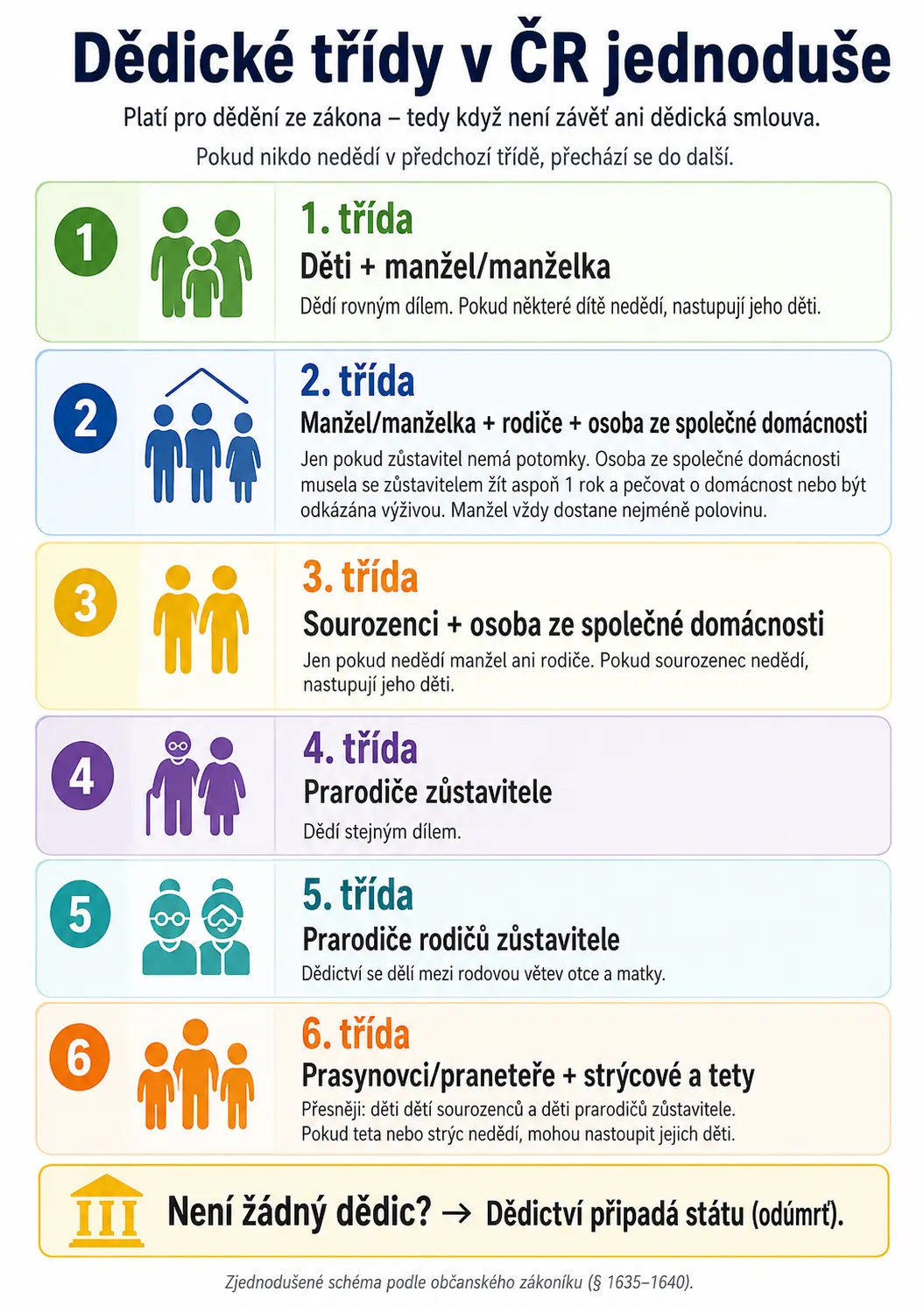 Dědické třídy v ČR jednoduše

Platí pro dědění ze zákona – tedy když není závěť ani dědická smlouva.

Pokud nikdo nedědí v předchozí třídě, přechází se do další.

1

1. třída

Děti + manžel/manželka

Dědí rovným dílem. Pokud některé dítě nedědí, nastupují jeho děti.

2

2. třída

Manžel/manželka + rodiče + osoba ze společné domácnosti

Jen pokud zůstavitel nemá potomky. Osoba ze společné domácnosti musela se zůstavitelem žít aspoň 1 rok a pečovat o domácnost nebo být odkázána výživou. Manžel vždy dostane nejméně polovinu.

3

3. třída

Sourozenci + osoba ze společné domácnosti

Jen pokud nedědí manžel ani rodiče. Pokud sourozenec nedědí, nastupují jeho děti.

4

4. třída

Prarodiče zůstavitele

Dědí stejným dílem.

5

5. třída

Prarodiče rodičů zůstavitele

Dědictví se dělí mezi rodovou větev otce a matky.

6

6. třída

Prasynovci/praneteře + strýcové a tety

Přesněji: děti dětí sourozenců a děti prarodičů zůstavitele. Pokud teta nebo strýc nedědí, mohou nastoupit jejich děti.

Není žádný dědic? → Dědictví připadá státu (odúmrť).

Zjednodušené schéma podle občanského zákoníku (§ 1635–1640).